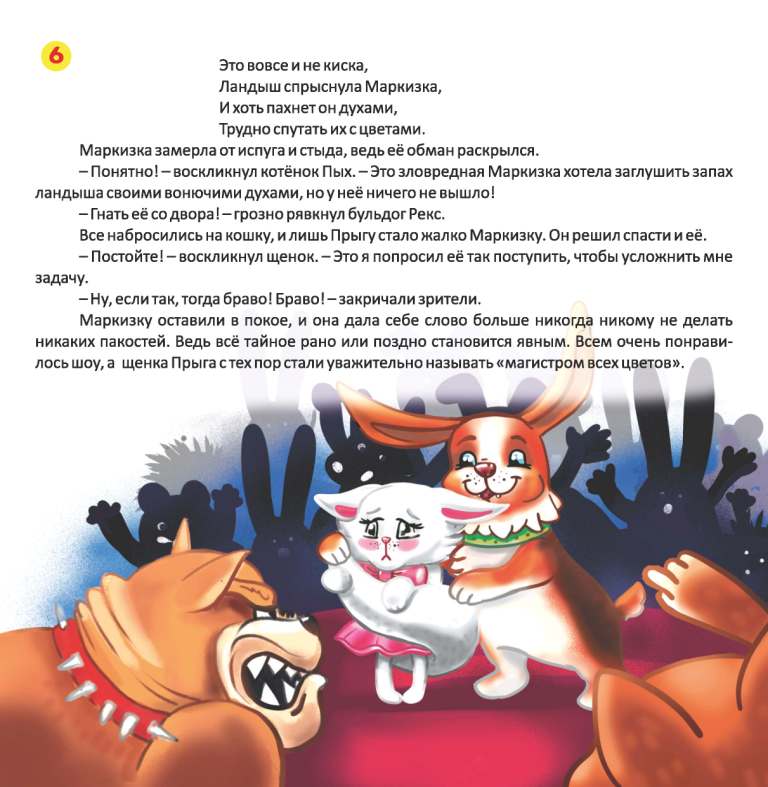 6

Это вовсе и не киска,
Ландыш спрыснула Маркизка,
И хоть пахнет он духами,
Трудно спутать их с цветами.

Маркизка замерла от испуга и стыда, ведь её обман раскрылся.

– Понятно! – воскликнул котёнок Пых. – Это зловредная Маркизка хотела заглушить запах ландыша своими вонючими духами, но у неё ничего не вышло!

– Гнать её со двора! – грозно рявкнул бульдог Рекс.

Все набросились на кошку, и лишь Прыгу стало жалко Маркизку. Он решил спасти и её.

– Постойте! – воскликнул щенок. – Это я попросил её так поступить, чтобы усложнить мне задачу.

– Ну, если так, тогда браво! Браво! – закричали зрители.

Маркизку оставили в покое, и она дала себе слово больше никогда никому не делать никаких пакостей. Ведь всё тайное рано или поздно становится явным. Всем очень понравилось шоу, а щенка Прыга с тех пор стали уважительно называть «магистром всех цветов».